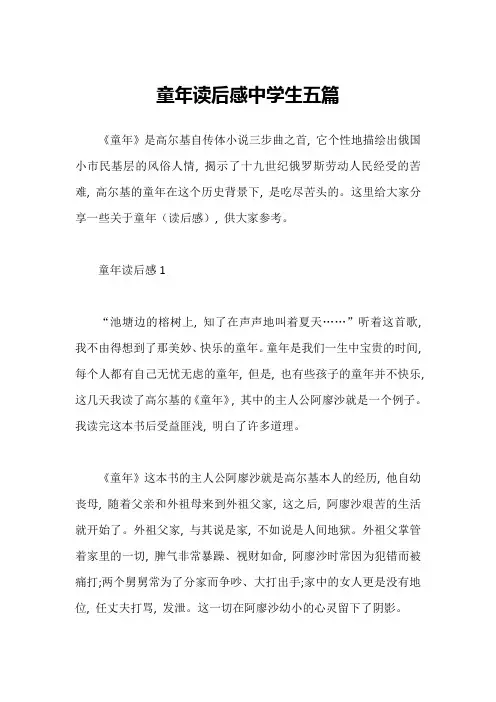 童年读后感中学生五篇

《童年》是高尔基自传体小说三步曲之首，它个性地描绘出俄国小市民基层的风俗人情，揭示了十九世纪俄罗斯劳动人民经受的苦难，高尔基的童年在这个历史背景下，是吃尽苦头的。这里给大家分享一些关于童年（读后感），供大家参考。

童年读后感 1

“池塘边的榕树上，知了在声声地叫着夏天……”听着这首歌，我不由得想到了那美妙、快乐的童年。童年是我们一生中宝贵的时间，每个人都有自己无忧无虑的童年，但是，也有些孩子的童年并不快乐，这几天我读了高尔基的《童年》，其中的主人公阿廖沙就是一个例子。我读完这本书后受益匪浅，明白了许多道理。

《童年》这本书的主人公阿廖沙就是高尔基本人的经历，他自幼丧母，随着父亲和外祖母来到外祖父家，这之后，阿廖沙艰苦的生活就开始了。外祖父家，与其说是家，不如说是人间地狱。外祖父掌管着家里的一切，脾气非常暴躁、视财如命，阿廖沙时常因为犯错而被痛打;两个舅舅常为了分家而争吵、大打出手;家中的女人更是没有地位，任丈夫打骂，发泄。这一切在阿廖沙幼小的心灵留下了阴影。